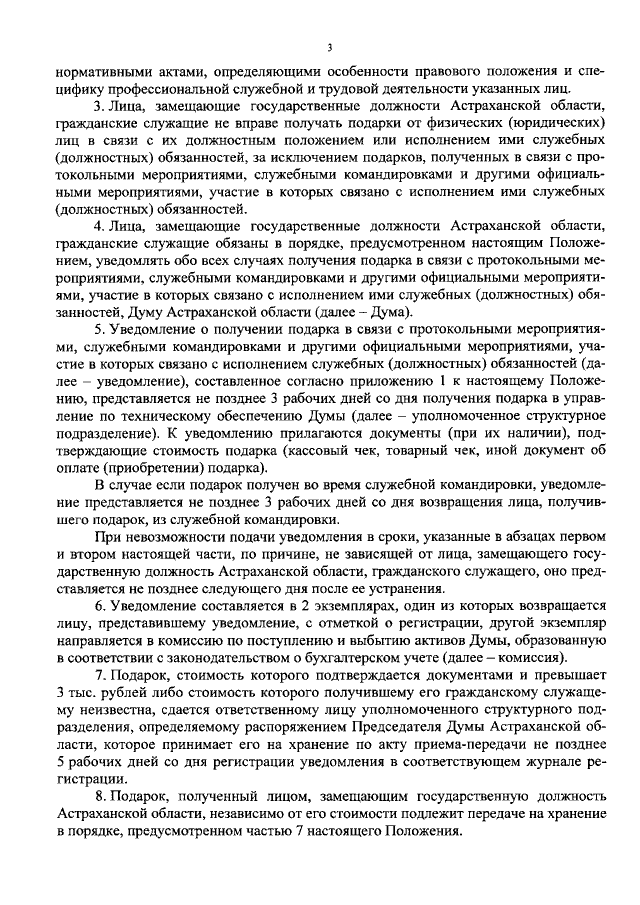 3

нормативными актами, определяющими особенности правового положения и специфику профессиональной служебной и трудовой деятельности указанных лиц.

3. Лица, замещающие государственные должности Астраханской области, гражданские служащие не вправе получать подарки от физических (юридических) лиц в связи с их должностным положением или исполнением ими служебных (должностных) обязанностей, за исключением подарков, полученных в связи с протокольными мероприятиями, служебными командировками и другими официальными мероприятиями, участие в которых связано с исполнением ими служебных (должностных) обязанностей.

4. Лица, замещающие государственные должности Астраханской области, гражданские служащие обязаны в порядке, предусмотренном настоящим Положением, уведомлять обо всех случаях получения подарка в связи с протокольными мероприятиями, служебными командировками и другими официальными мероприятиями, участие в которых связано с исполнением ими служебных (должностных) обязанностей, Думу Астраханской области (далее – Дума).

5. Уведомление о получении подарка в связи с протокольными мероприятиями, служебными командировками и другими официальными мероприятиями, участие в которых связано с исполнением служебных (должностных) обязанностей (далее – уведомление), составленное согласно приложению 1 к настоящему Положению, представляется не позднее 3 рабочих дней со дня получения подарка в управление по техническому обеспечению Думы (далее – уполномоченное структурное подразделение). К уведомлению прилагаются документы (при их наличии), подтверждающие стоимость подарка (кассовый чек, товарный чек, иной документ об оплате (приобретении) подарка).

В случае если подарок получен во время служебной командировки, уведомление представляется не позднее 3 рабочих дней со дня возвращения лица, получившего подарок, из служебной командировки.

При невозможности подачи уведомления в сроки, указанные в абзацах первом и втором настоящей части, по причине, не зависящей от лица, замещающего государственную должность Астраханской области, гражданского служащего, оно представляется не позднее следующего дня после ее устранения.

6. Уведомление составляется в 2 экземплярах, один из которых возвращается лицу, представившему уведомление, с отметкой о регистрации, другой экземпляр направляется в комиссию по поступлению и выбытию активов Думы, образованную в соответствии с законодательством о бухгалтерском учете (далее – комиссия).

7. Подарок, стоимость которого подтверждается документами и превышает 3 тыс. рублей либо стоимость которого получившему его гражданскому служащему неизвестна, сдается ответственному лицу уполномоченного структурного подразделения, определяемому распоряжением Председателя Думы Астраханской области, которое принимает его на хранение по акту приема-передачи не позднее 5 рабочих дней со дня регистрации уведомления в соответствующем журнале регистрации.

8. Подарок, полученный лицом, замещающим государственную должность Астраханской области, независимо от его стоимости подлежит передаче на хранение в порядке, предусмотренном частью 7 настоящего Положения.